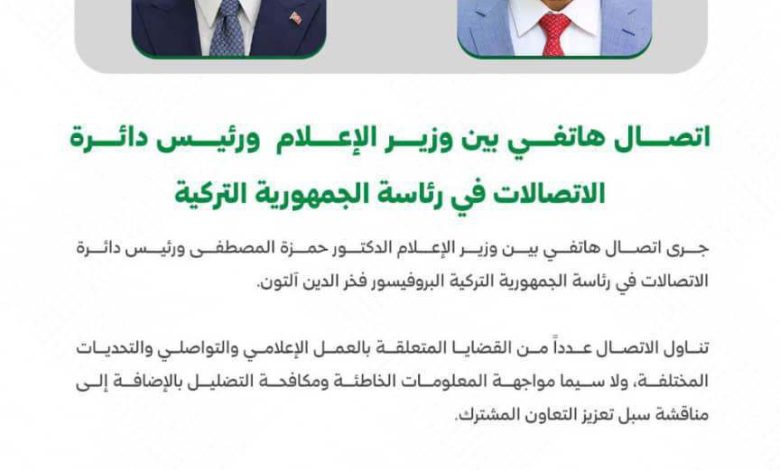 اتصال هاتفي بين وزير الإعلام ورئيس دائرة الاتصالات في رئاسة الجمهورية التركية

جرى اتصال هاتفي بين وزير الإعلام الدكتور حمزة المصطفى ورئيس دائرة الاتصالات في رئاسة الجمهورية التركية البروفيسور فخر الدين آلتون.

تناول الاتصال عدداً من القضايا المتعلقة بالعمل الإعلامي والتواصلي والتحديات المختلفة، ولا سيما مواجهة المعلومات الخاطئة ومكافحة التضليل بالإضافة إلى مناقشة سبل تعزيز التعاون المشترك.